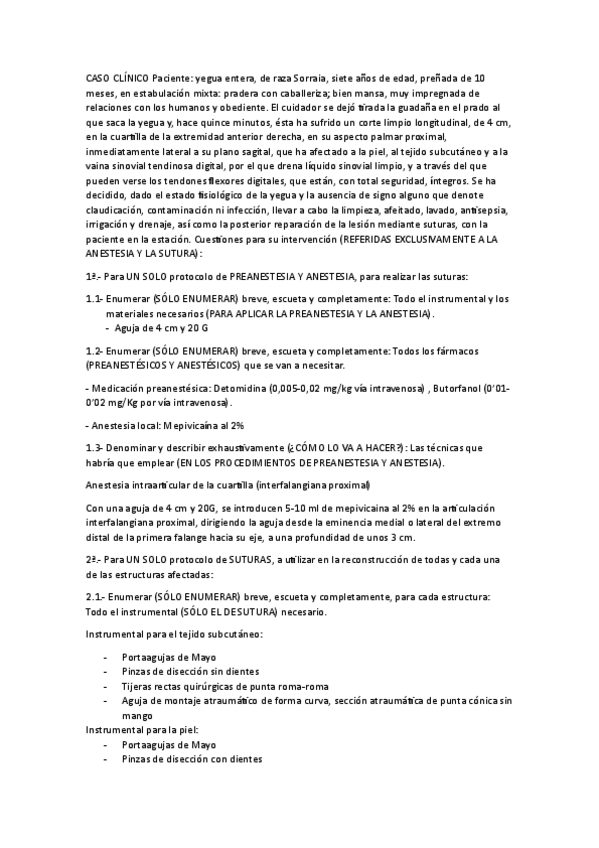 CASO CLÍNICO Paciente: yegua entera, de raza Sorraia, siete años de edad, preñada de 10 meses, en estabulación mixta: pradera con caballeriza; bien mansa, muy impregnada de relaciones con los humanos y obediente. El cuidador se dejó tirada la guadaña en el prado al que saca la yegua y, hace quince minutos, ésta ha sufrido un corte limpio longitudinal, de 4 cm, en la cuartilla de la extremidad anterior derecha, en su aspecto palmar proximal, inmediatamente lateral a su plano sagital, que ha afectado a la piel, al tejido subcutáneo y a la vaina sinovial tendinosa digital, por el que drena líquido sinovial limpio, y a través del que pueden verse los tendones flexores digitales, que están, con total seguridad, íntegros. Se ha decidido, dado el estado fisiológico de la yegua y la ausencia de signo alguno que denote claudicación, contaminación ni infección, llevar a cabo la limpieza, afeitado, lavado, antisepsia, irrigación y drenaje, así como la posterior reparación de la lesión mediante suturas, con la paciente en la estación. Cuestiones para su intervención (REFERIDAS EXCLUSIVAMENTE A LA ANESTESIA Y LA SUTURA):

1ª.- Para UN SOLO protocolo de PREANESTESIA Y ANESTESIA, para realizar las suturas:

1.1- Enumerar (SÓLO ENUMERAR) breve, escueta y completamente: Todo el instrumental y los materiales necesarios (PARA APLICAR LA PREANESTESIA Y LA ANESTESIA).
- Aguja de 4 cm y 20 G

1.2- Enumerar (SÓLO ENUMERAR) breve, escueta y completamente: Todos los fármacos (PREANESTÉSICOS Y ANESTÉSICOS) que se van a necesitar.

- Medicación preanestésica: Detomidina (0,005-0,02 mg/kg vía intravenosa) , Butorfanol (0'01-0'02 mg/Kg por vía intravenosa).

- Anestesia local: Mepivicaína al 2%

1.3- Denominar y describir exhaustivamente (¿CÓMO LO VA A HACER?): Las técnicas que habría que emplear (EN LOS PROCEDIMIENTOS DE PREANESTESIA Y ANESTESIA).

Anestesia intraarticular de la cuartilla (interfalangiana proximal)

Con una aguja de 4 cm y 20G, se introducen 5-10 ml de mepivicaina al 2% en la articulación interfalangiana proximal, dirigiendo la aguja desde la eminencia medial o lateral del extremo distal de la primera falange hacia su eje, a una profundidad de unos 3 cm.

2ª.- Para UN SOLO protocolo de SUTURAS, a utilizar en la reconstrucción de todas y cada una de las estructuras afectadas:

2.1.- Enumerar (SÓLO ENUMERAR) breve, escueta y completamente, para cada estructura: Todo el instrumental (SÓLO EL DE SUTURA) necesario.

Instrumental para el tejido subcutáneo:

- Portaagujas de Mayo
- Pinzas de disección sin dientes
- Tijeras rectas quirúrgicas de punta roma-roma
- Aguja de montaje atraumático de forma curva, sección atraumática de punta cónica sin mango

Instrumental para la piel:
- Portaagujas de Mayo
- Pinzas de disección con dientes